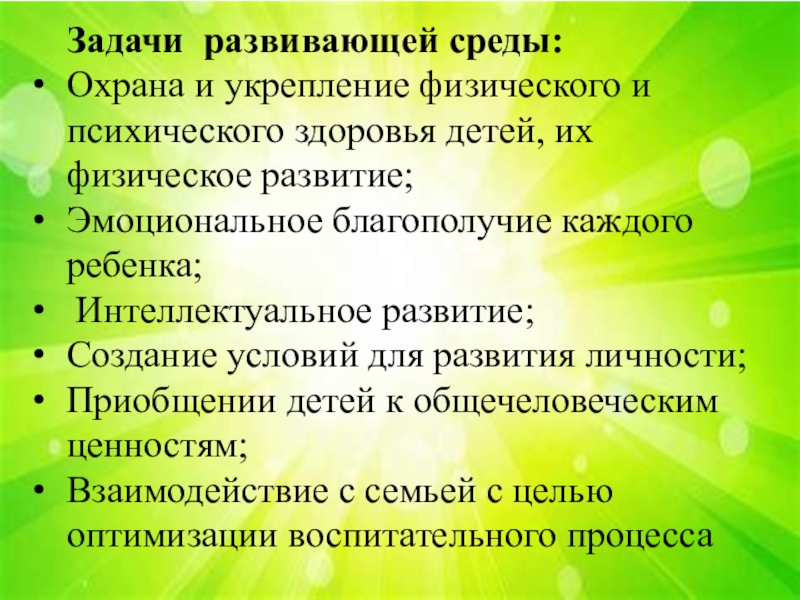 Задачи развивающей среды:

• Охрана и укрепление физического и психического здоровья детей, их физическое развитие;
• Эмоциональное благополучие каждого ребенка;
• Интеллектуальное развитие;
• Создание условий для развития личности;
• Приобщении детей к общечеловеческим ценностям;
• Взаимодействие с семьей с целью оптимизации воспитательного процесса